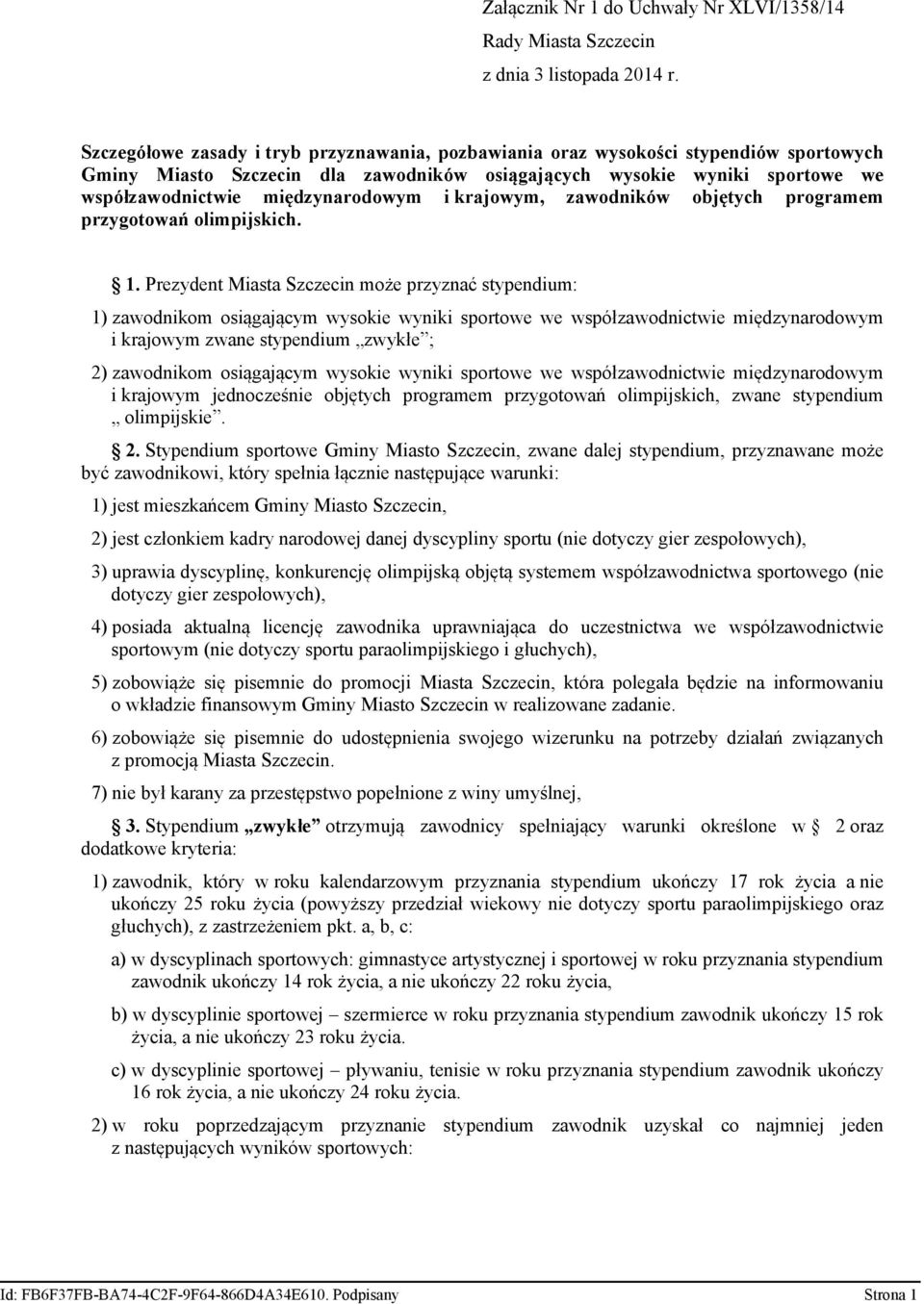 Załącznik Nr 1 do Uchwały Nr XLVI/1358/14
Rady Miasta Szczecin
z dnia 3 listopada 2014 r.

Szczegółowe zasady i tryb przyznawania, pozbawiania oraz wysokości stypendiów sportowych Gminy Miasto Szczecin dla zawodników osiągających wysokie wyniki sportowe we współzawodnictwie międzynarodowym i krajowym, zawodników objętych programem przygotowań olimpijskich.

1. Prezydent Miasta Szczecin może przyznać stypendium:

1) zawodnikom osiągającym wysokie wyniki sportowe we współzawodnictwie międzynarodowym i krajowym zwane stypendium „zwykłe”;

2) zawodnikom osiągającym wysokie wyniki sportowe we współzawodnictwie międzynarodowym i krajowym jednocześnie objętych programem przygotowań olimpijskich, zwane stypendium „ olimpijskie”.

2. Stypendium sportowe Gminy Miasto Szczecin, zwane dalej stypendium, przyznawane może być zawodnikowi, który spełnia łącznie następujące warunki:

1) jest mieszkańcem Gminy Miasto Szczecin,

2) jest członkiem kadry narodowej danej dyscypliny sportu (nie dotyczy gier zespołowych),

3) uprawia dyscyplinę, konkurencję olimpijską objętą systemem współzawodnictwa sportowego (nie dotyczy gier zespołowych),

4) posiada aktualną licencję zawodnika uprawniająca do uczestnictwa we współzawodnictwie sportowym (nie dotyczy sportu paraolimpijskiego i głuchych),

5) zobowiąże się pisemnie do promocji Miasta Szczecin, która polegała będzie na informowaniu o wkładzie finansowym Gminy Miasto Szczecin w realizowane zadanie.

6) zobowiąże się pisemnie do udostępnienia swojego wizerunku na potrzeby działań związanych z promocją Miasta Szczecin.

7) nie był karany za przestępstwo popełnione z winy umyślnej,

3. Stypendium „zwykłe” otrzymują zawodnicy spełniający warunki określone w 2 oraz dodatkowe kryteria:

1) zawodnik, który w roku kalendarzowym przyznania stypendium ukończy 17 rok życia a nie ukończy 25 roku życia (powyższy przedział wiekowy nie dotyczy sportu paraolimpijskiego oraz głuchych), z zastrzeżeniem pkt. a, b, c:

a) w dyscyplinach sportowych: gimnastyce artystycznej i sportowej w roku przyznania stypendium zawodnik ukończy 14 rok życia, a nie ukończy 22 roku życia,

b) w dyscyplinie sportowej – szermierce w roku przyznania stypendium zawodnik ukończy 15 rok życia, a nie ukończy 23 roku życia.

c) w dyscyplinie sportowej – pływaniu, tenisie w roku przyznania stypendium zawodnik ukończy 16 rok życia, a nie ukończy 24 roku życia.

2) w roku poprzedzającym przyznanie stypendium zawodnik uzyskał co najmniej jeden z następujących wyników sportowych:

Id: FB6F37FB-BA74-4C2F-9F64-866D4A34E610. Podpisany Strona 1